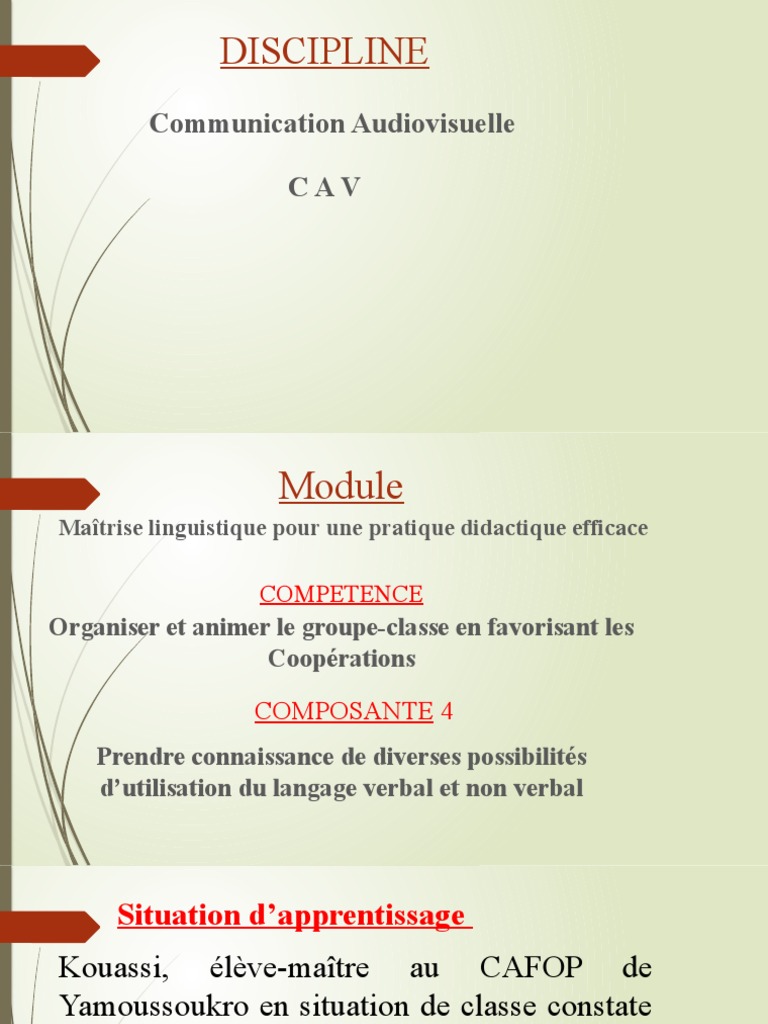 DISCIPLINE

Communication Audiovisuelle

C A V

Module

Maîtrise linguistique pour une pratique didactique efficace

COMPETENCE

Organiser et animer le groupe-classe en favorisant les Coopérations

COMPOSANTE 4

Prendre connaissance de diverses possibilités d'utilisation du langage verbal et non verbal

Situation d'apprentissage

Kouassi, élève-maître au CAFOP de Yamoussoukro en situation de classe constate